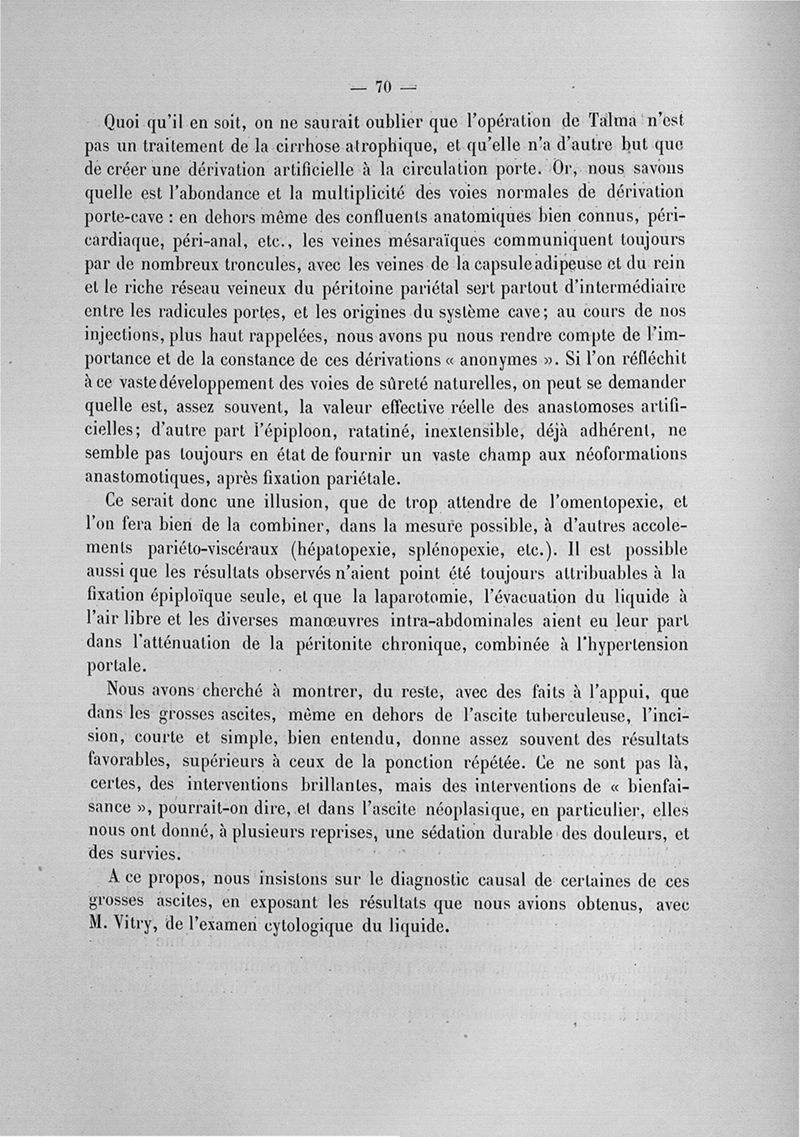 — 70 —

Quoi qu'il en soit, on ne saurait oublier que l'opération de Talma n'est pas un traitement de la cirrhose atrophique, et qu'elle n'a d'autre but que de créer une dérivation artificielle à la circulation porte. Or, nous savons quelle est l'abondance et la multiplicité des voies normales de dérivation porte-cave : en dehors même des confluents anatomiques bien connus, péricardiaque, péri-anal, etc., les veines mésaraïques communiquent toujours par de nombreux troncules, avec les veines de la capsule adipeuse et du rein et le riche réseau veineux du péritoine pariétal sert partout d'intermédiaire entre les radicules portes, et les origines du système cave; au cours de nos injections, plus haut rappelées, nous avons pu nous rendre compte de l'importance et de la constance de ces dérivations « anonymes ». Si l'on réfléchit à ce vaste développement des voies de sûreté naturelles, on peut se demander quelle est, assez souvent, la valeur effective réelle des anastomoses artificielles; d'autre part l'épiploon, ratatiné, inextensible, déjà adhérent, ne semble pas toujours en état de fournir un vaste champ aux néoformations anastomotiques, après fixation pariétale.

Ce serait donc une illusion, que de trop attendre de l'omentopexie, et l'on fera bien de la combiner, dans la mesure possible, à d'autres accolements pariéto-viscéraux (hépatopexie, splénopexie, etc.). Il est possible aussi que les résultats observés n'aient point été toujours attribuables à la fixation épiploïque seule, et que la laparotomie, l'évacuation du liquide à l'air libre et les diverses manœuvres intra-abdominales aient eu leur part dans l'atténuation de la péritonite chronique, combinée à l'hypertension portale.

Nous avons cherché à montrer, du reste, avec des faits à l'appui, que dans les grosses ascites, même en dehors de l'ascite tuberculeuse, l'incision, courte et simple, bien entendu, donne assez souvent des résultats favorables, supérieurs à ceux de la ponction répétée. Ce ne sont pas là, certes, des interventions brillantes, mais des interventions de « bienfaisance », pourrait-on dire, et dans l'ascite néoplasique, en particulier, elles nous ont donné, à plusieurs reprises, une sédation durable des douleurs, et des survies.

A ce propos, nous insistons sur le diagnostic causal de certaines de ces grosses ascites, en exposant les résultats que nous avions obtenus, avec M. Vitry, de l'examen cytologique du liquide.